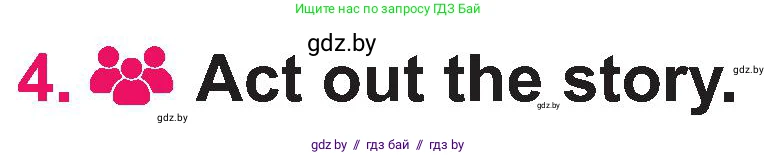 Ищите нас по запросу ГДЗ Бай

gdz.by

4. Act out the story.

gdz.by

gdz.by

gdz.by

gdz.by // гдз бай // гдз by